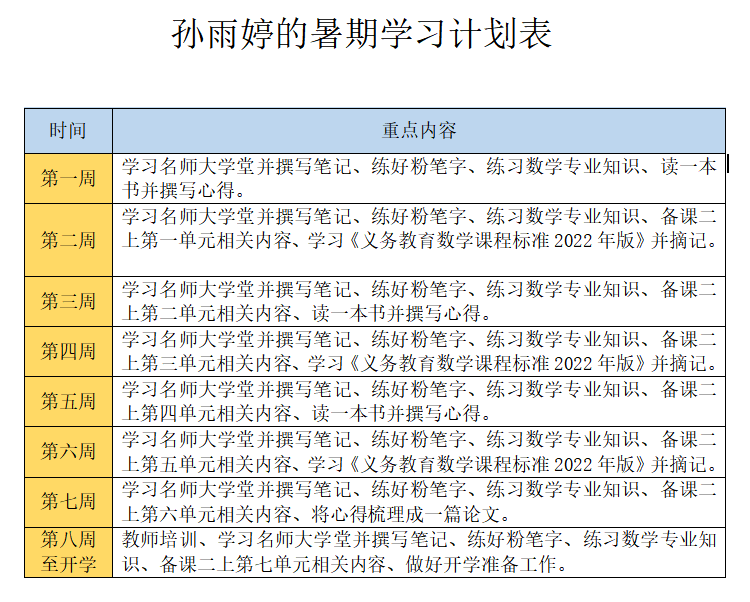 孙雨婷的暑期学习计划表

| 时间 | 重点内容 |
|---|---|
| 第一周 | 学习名师大学堂并撰写笔记、练好粉笔字、练习数学专业知识、读一本书并撰写心得。 |
| 第二周 | 学习名师大学堂并撰写笔记、练好粉笔字、练习数学专业知识、备课二上第一单元相关内容、学习《义务教育数学课程标准 2022 年版》并摘记。 |
| 第三周 | 学习名师大学堂并撰写笔记、练好粉笔字、练习数学专业知识、备课二上第二单元相关内容、读一本书并撰写心得。 |
| 第四周 | 学习名师大学堂并撰写笔记、练好粉笔字、练习数学专业知识、备课二上第三单元相关内容、学习《义务教育数学课程标准 2022 年版》并摘记。 |
| 第五周 | 学习名师大学堂并撰写笔记、练好粉笔字、练习数学专业知识、备课二上第四单元相关内容、读一本书并撰写心得。 |
| 第六周 | 学习名师大学堂并撰写笔记、练好粉笔字、练习数学专业知识、备课二上第五单元相关内容、学习《义务教育数学课程标准 2022 年版》并摘记。 |
| 第七周 | 学习名师大学堂并撰写笔记、练好粉笔字、练习数学专业知识、备课二上第六单元相关内容、将心得梳理成一篇论文。 |
| 第八周至开学 | 教师培训、学习名师大学堂并撰写笔记、练好粉笔字、练习数学专业知识、备课二上第七单元相关内容、做好开学准备工作。 |